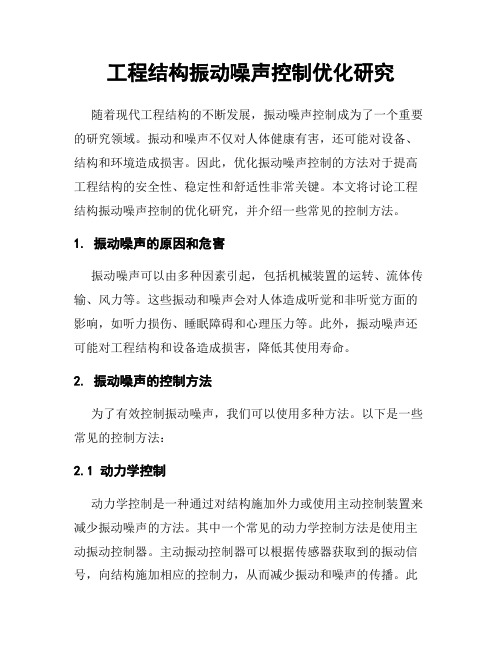 工程结构振动噪声控制优化研究

随着现代工程结构的不断发展，振动噪声控制成为了一个重要的研究领域。振动和噪声不仅对人体健康有害，还可能对设备、结构和环境造成损害。因此，优化振动噪声控制的方法对于提高工程结构的安全性、稳定性和舒适性非常关键。本文将讨论工程结构振动噪声控制的优化研究，并介绍一些常见的控制方法。

1. 振动噪声的原因和危害

振动噪声可以由多种因素引起，包括机械装置的运转、流体传输、风力等。这些振动和噪声会对人体造成听觉和非听觉方面的影响，如听力损伤、睡眠障碍和心理压力等。此外，振动噪声还可能对工程结构和设备造成损害，降低其使用寿命。

2. 振动噪声的控制方法

为了有效控制振动噪声，我们可以使用多种方法。以下是一些常见的控制方法：

2.1 动力学控制

动力学控制是一种通过对结构施加外力或使用主动控制装置来减少振动噪声的方法。其中一个常见的动力学控制方法是使用主动振动控制器。主动振动控制器可以根据传感器获取到的振动信号，向结构施加相应的控制力，从而减少振动和噪声的传播。此